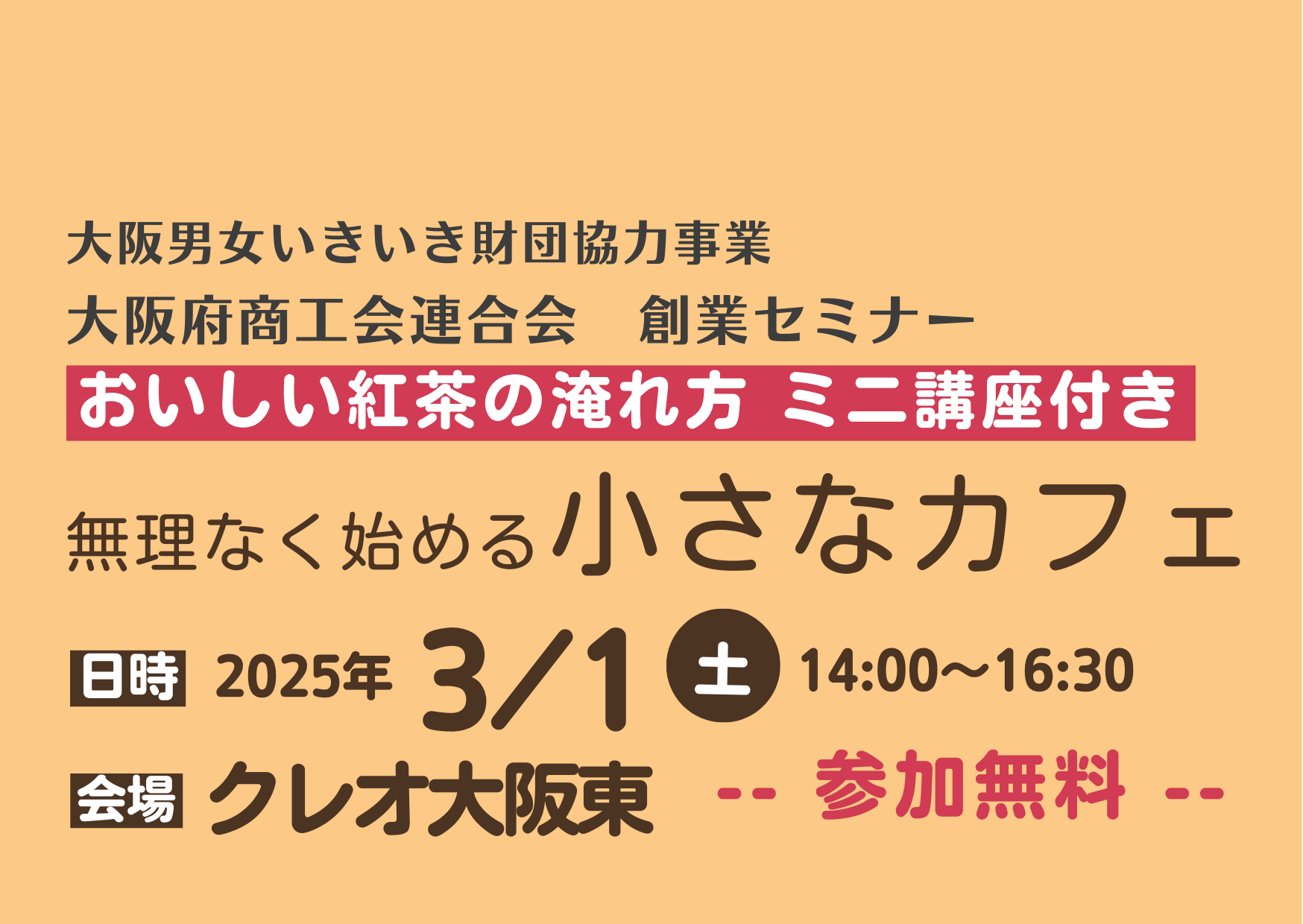 大阪男女いきいき財団協力事業
大阪府商工会連合会　創業セミナー
おいしい紅茶の淹れ方 ミニ講座付き

無理なく始める小さなカフェ

日時 2025年 3/1 土 14:00～16:30
会場 クレオ大阪東 -- 参加無料 --